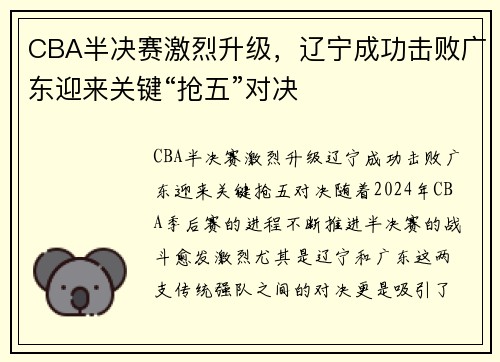 CBA半决赛激烈升级，辽宁成功击败广东迎来关键“抢五”对决

CBA半决赛激烈升级辽宁成功击败广东迎来关键抢五对决随着2024年CBA季后赛的进程不断推进半决赛的战斗愈发激烈尤其是辽宁和广东这两支传统强队之间的对决更是吸引了